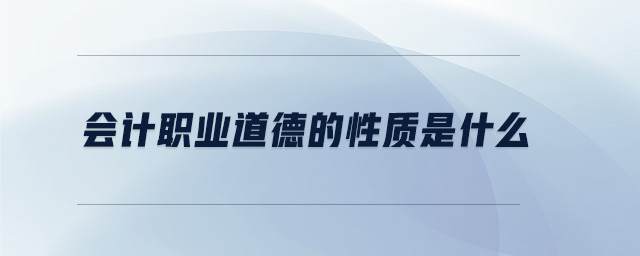 会计职业道德的性质是什么